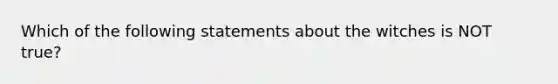 Which of the following statements about the witches is NOT true?